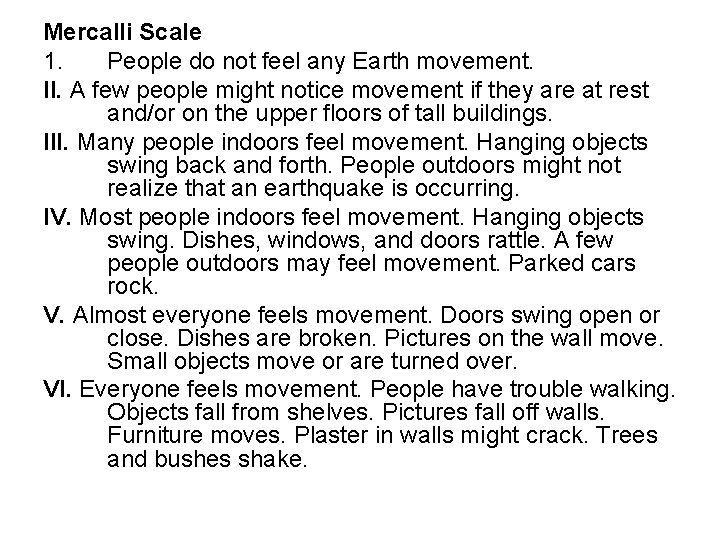 Mercalli Scale

1. People do not feel any Earth movement.

II. A few people might notice movement if they are at rest and/or on the upper floors of tall buildings.

III. Many people indoors feel movement. Hanging objects swing back and forth. People outdoors might not realize that an earthquake is occurring.

IV. Most people indoors feel movement. Hanging objects swing. Dishes, windows, and doors rattle. A few people outdoors may feel movement. Parked cars rock.

V. Almost everyone feels movement. Doors swing open or close. Dishes are broken. Pictures on the wall move. Small objects move or are turned over.

VI. Everyone feels movement. People have trouble walking. Objects fall from shelves. Pictures fall off walls. Furniture moves. Plaster in walls might crack. Trees and bushes shake.